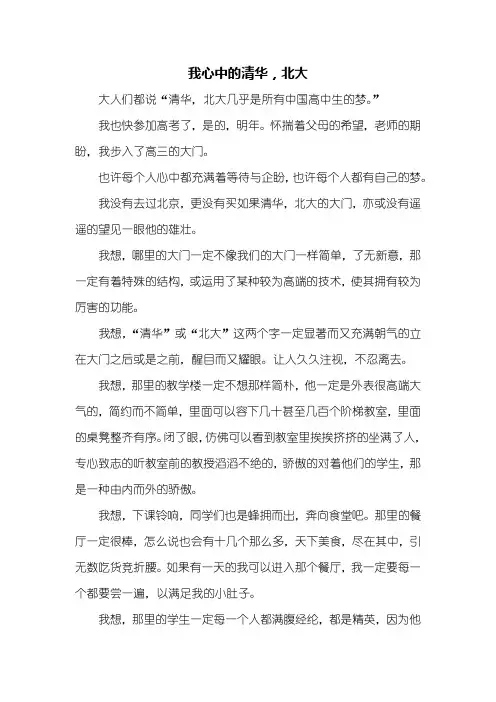 我心中的清华，北大

大人们都说“清华，北大几乎是所有中国高中生的梦。”

我也快参加高考了，是的，明年。怀揣着父母的希望，老师的期盼，我步入了高三的大门。

也许每个人心中都充满着等待与企盼，也许每个人都有自己的梦。

我没有去过北京，更没有买如果清华，北大的大门，亦或没有遥遥的望见一眼他的雄壮。

我想，哪里的大门一定不像我们的大门一样简单，了无新意，那一定有着特殊的结构，或运用了某种较为高端的技术，使其拥有较为厉害的功能。

我想，“清华”或“北大”这两个字一定显著而又充满朝气的立在大门之后或是之前，醒目而又耀眼。让人久久注视，不忍离去。

我想，那里的教学楼一定不想那样简朴，他一定是外表很高端大气的，简约而不简单，里面可以容下几十甚至几百个阶梯教室，里面的桌凳整齐有序。闭了眼，仿佛可以看到教室里挨挨挤挤的坐满了人，专心致志的听教室前的教授滔滔不绝的，骄傲的对着他们的学生，那是一种由内而外的骄傲。

我想，下课铃响，同学们也是蜂拥而出，奔向食堂吧。那里的餐厅一定很棒，怎么说也会有十几个那么多，天下美食，尽在其中，引无数吃货竞折腰。如果有一天的我可以进入那个餐厅，我一定要每一个都要尝一遍，以满足我的小肚子。

我想，那里的学生一定每一个人都满腹经纶，都是精英，因为他